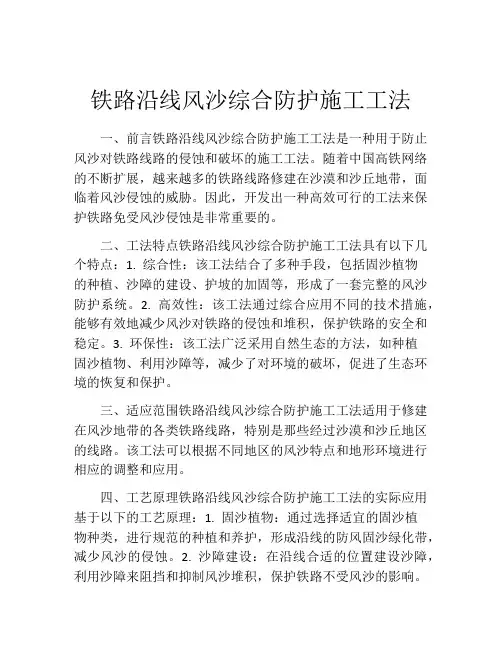 铁路沿线风沙综合防护施工工法

一、前言铁路沿线风沙综合防护施工工法是一种用于防止风沙对铁路线路的侵蚀和破坏的施工工法。随着中国高铁网络的不断扩展，越来越多的铁路线路修建在沙漠和沙丘地带，面临着风沙侵蚀的威胁。因此，开发出一种高效可行的工法来保护铁路免受风沙侵蚀是非常重要的。

二、工法特点铁路沿线风沙综合防护施工工法具有以下几个特点：1. 综合性：该工法结合了多种手段，包括固沙植物的种植、沙障的建设、护坡的加固等，形成了一套完整的风沙防护系统。2. 高效性：该工法通过综合应用不同的技术措施，能够有效地减少风沙对铁路的侵蚀和堆积，保护铁路的安全和稳定。3. 环保性：该工法广泛采用自然生态的方法，如种植固沙植物、利用沙障等，减少了对环境的破坏，促进了生态环境的恢复和保护。

三、适应范围铁路沿线风沙综合防护施工工法适用于修建在风沙地带的各类铁路线路，特别是那些经过沙漠和沙丘地区的线路。该工法可以根据不同地区的风沙特点和地形环境进行相应的调整和应用。

四、工艺原理铁路沿线风沙综合防护施工工法的实际应用基于以下的工艺原理：1. 固沙植物：通过选择适宜的固沙植物种类，进行规范的种植和养护，形成沿线的防风固沙绿化带，减少风沙的侵蚀。2. 沙障建设：在沿线合适的位置建设沙障，利用沙障来阻挡和抑制风沙堆积，保护铁路不受风沙的影响。